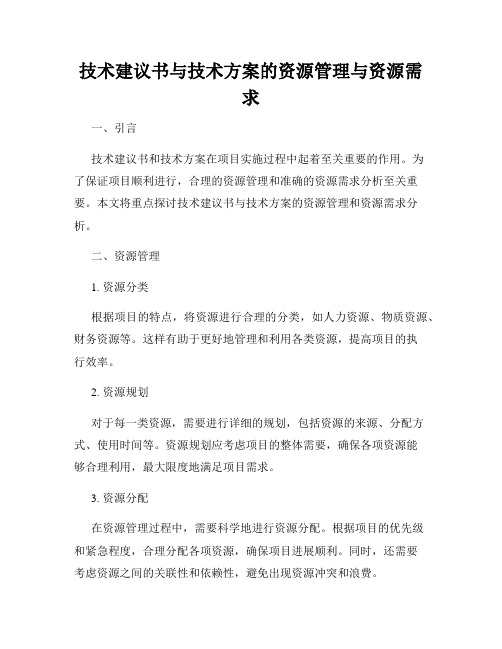 技术建议书与技术方案的资源管理与资源需求

一、引言

技术建议书和技术方案在项目实施过程中起着至关重要的作用。为了保证项目顺利进行，合理的资源管理和准确的资源需求分析至关重要。本文将重点探讨技术建议书与技术方案的资源管理和资源需求分析。

二、资源管理

1. 资源分类

根据项目的特点，将资源进行合理的分类，如人力资源、物质资源、财务资源等。这样有助于更好地管理和利用各类资源，提高项目的执行效率。

2. 资源规划

对于每一类资源，需要进行详细的规划，包括资源的来源、分配方式、使用时间等。资源规划应考虑项目的整体需要，确保各项资源能够合理利用，最大限度地满足项目需求。

3. 资源分配

在资源管理过程中，需要科学地进行资源分配。根据项目的优先级和紧急程度，合理分配各项资源，确保项目进展顺利。同时，还需要考虑资源之间的关联性和依赖性，避免出现资源冲突和浪费。